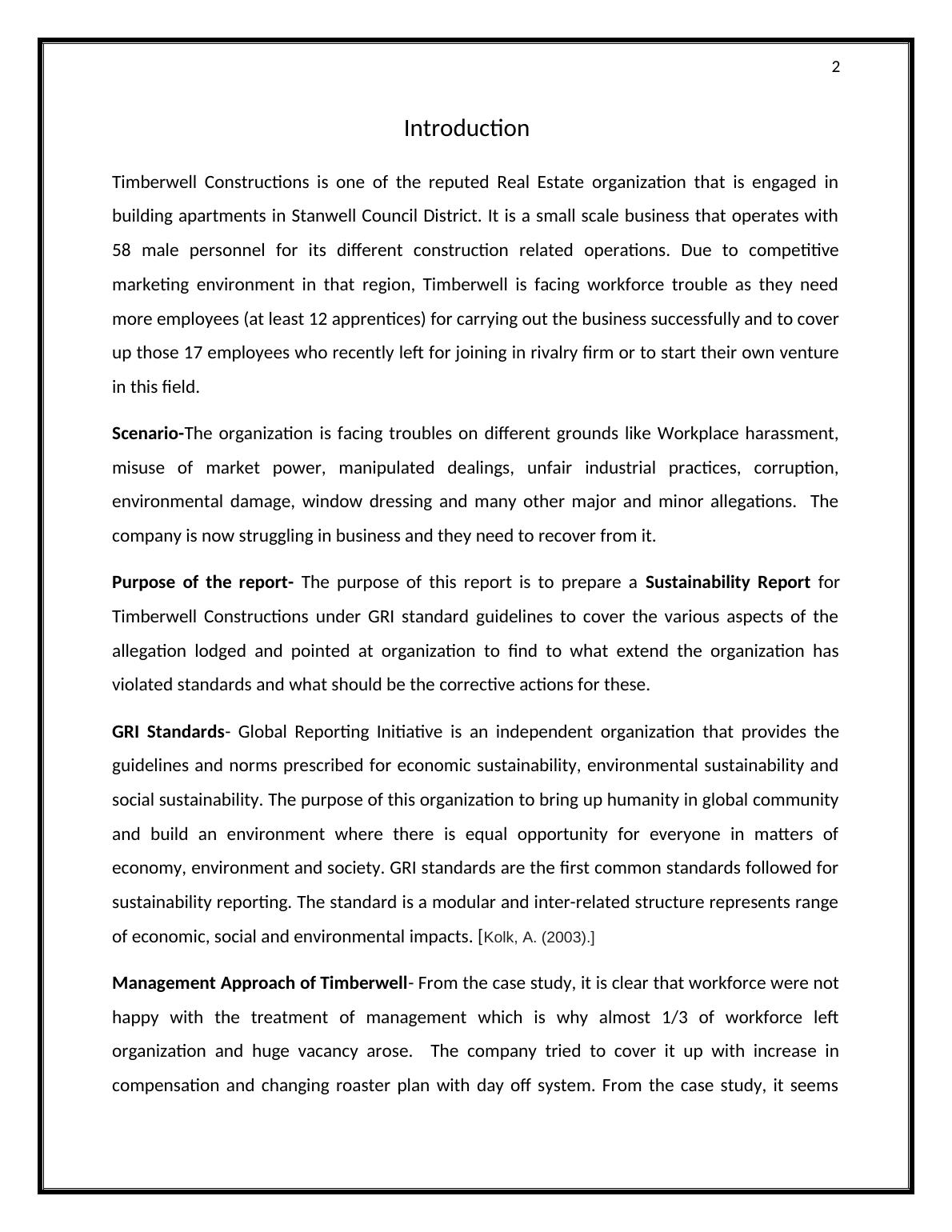 2

Introduction

Timberwell Constructions is one of the reputed Real Estate organization that is engaged in building apartments in Stanwell Council District. It is a small scale business that operates with 58 male personnel for its different construction related operations. Due to competitive marketing environment in that region, Timberwell is facing workforce trouble as they need more employees (at least 12 apprentices) for carrying out the business successfully and to cover up those 17 employees who recently left for joining in rivalry firm or to start their own venture in this field.

Scenario-The organization is facing troubles on different grounds like Workplace harassment, misuse of market power, manipulated dealings, unfair industrial practices, corruption, environmental damage, window dressing and many other major and minor allegations. The company is now struggling in business and they need to recover from it.

Purpose of the report- The purpose of this report is to prepare a Sustainability Report for Timberwell Constructions under GRI standard guidelines to cover the various aspects of the allegation lodged and pointed at organization to find to what extend the organization has violated standards and what should be the corrective actions for these.

GRI Standards- Global Reporting Initiative is an independent organization that provides the guidelines and norms prescribed for economic sustainability, environmental sustainability and social sustainability. The purpose of this organization to bring up humanity in global community and build an environment where there is equal opportunity for everyone in matters of economy, environment and society. GRI standards are the first common standards followed for sustainability reporting. The standard is a modular and inter-related structure represents range of economic, social and environmental impacts. [Kolk, A. (2003).]

Management Approach of Timberwell- From the case study, it is clear that workforce were not happy with the treatment of management which is why almost 1/3 of workforce left organization and huge vacancy arose. The company tried to cover it up with increase in compensation and changing roaster plan with day off system. From the case study, it seems